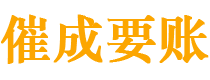 催成要账